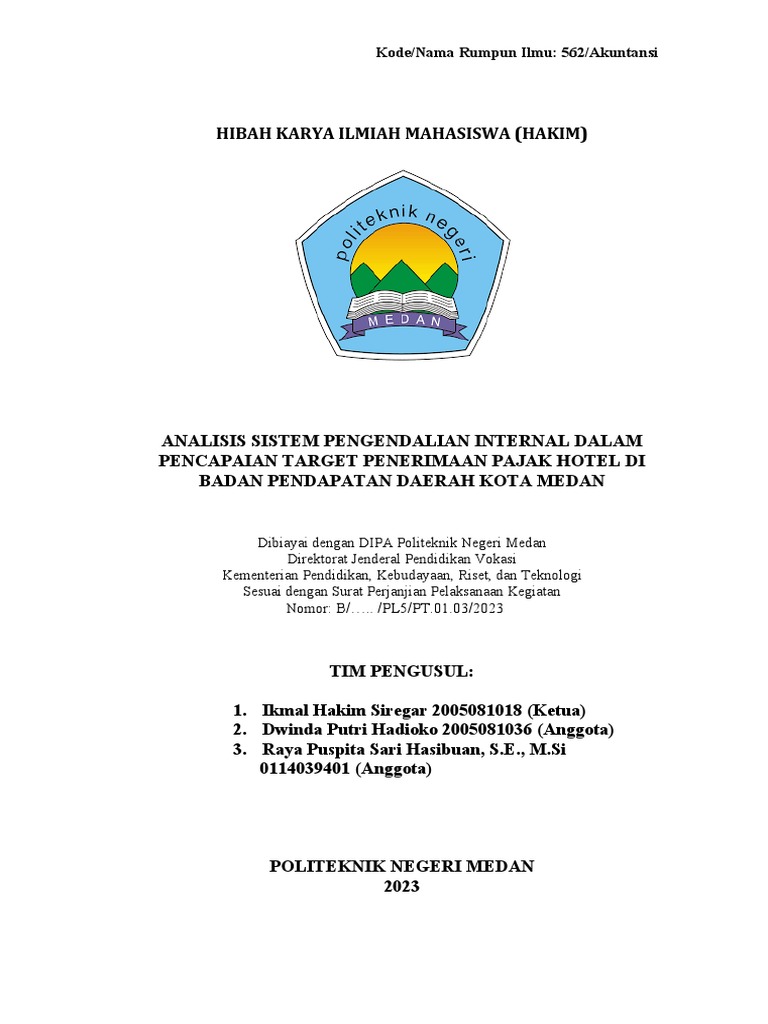 Kode/Nama Rumpun Ilmu: 562/Akuntansi

HIBAH KARYA ILMIAH MAHASISWA (HAKIM)

politeknik negeri

MEDAN

ANALISIS SISTEM PENGENDALIAN INTERNAL DALAM PENCAPAIAN TARGET PENERIMAAN PAJAK HOTEL DI BADAN PENDAPATAN DAERAH KOTA MEDAN

Dibiayai dengan DIPA Politeknik Negeri Medan
Direktorat Jenderal Pendidikan Vokasi
Kementerian Pendidikan, Kebudayaan, Riset, dan Teknologi
Sesuai dengan Surat Perjanjian Pelaksanaan Kegiatan
Nomor: B/….. /PL5/PT.01.03/2023

TIM PENGUSUL:

1. Ikmal Hakim Siregar 2005081018 (Ketua)
2. Dwinda Putri Hadioko 2005081036 (Anggota)
3. Raya Puspita Sari Hasibuan, S.E., M.Si 0114039401 (Anggota)

POLITEKNIK NEGERI MEDAN
2023